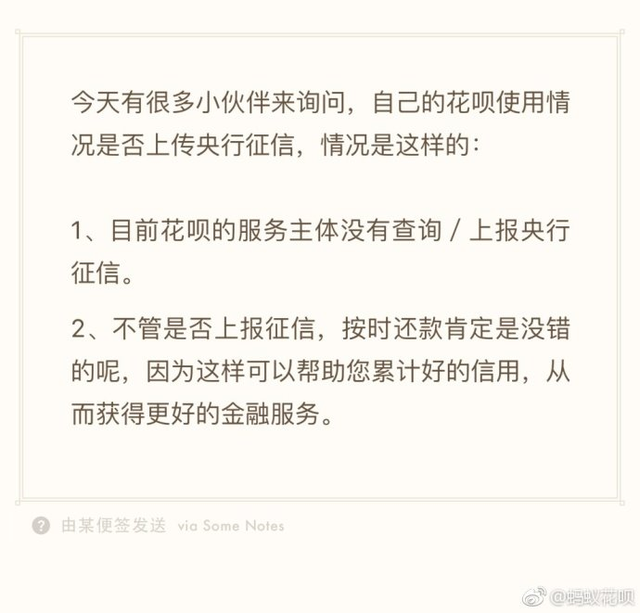 今天有很多小伙伴来询问，自己的花呗使用情况是否上传央行征信，情况是这样的：

1、目前花呗的服务主体没有查询 / 上报央行征信。

2、不管是否上报征信，按时还款肯定是没错的呢，因为这样可以帮助您累计好的信用，从而获得更好的金融服务。

由某便签发送 via Some Notes

@蚂蚁花呗